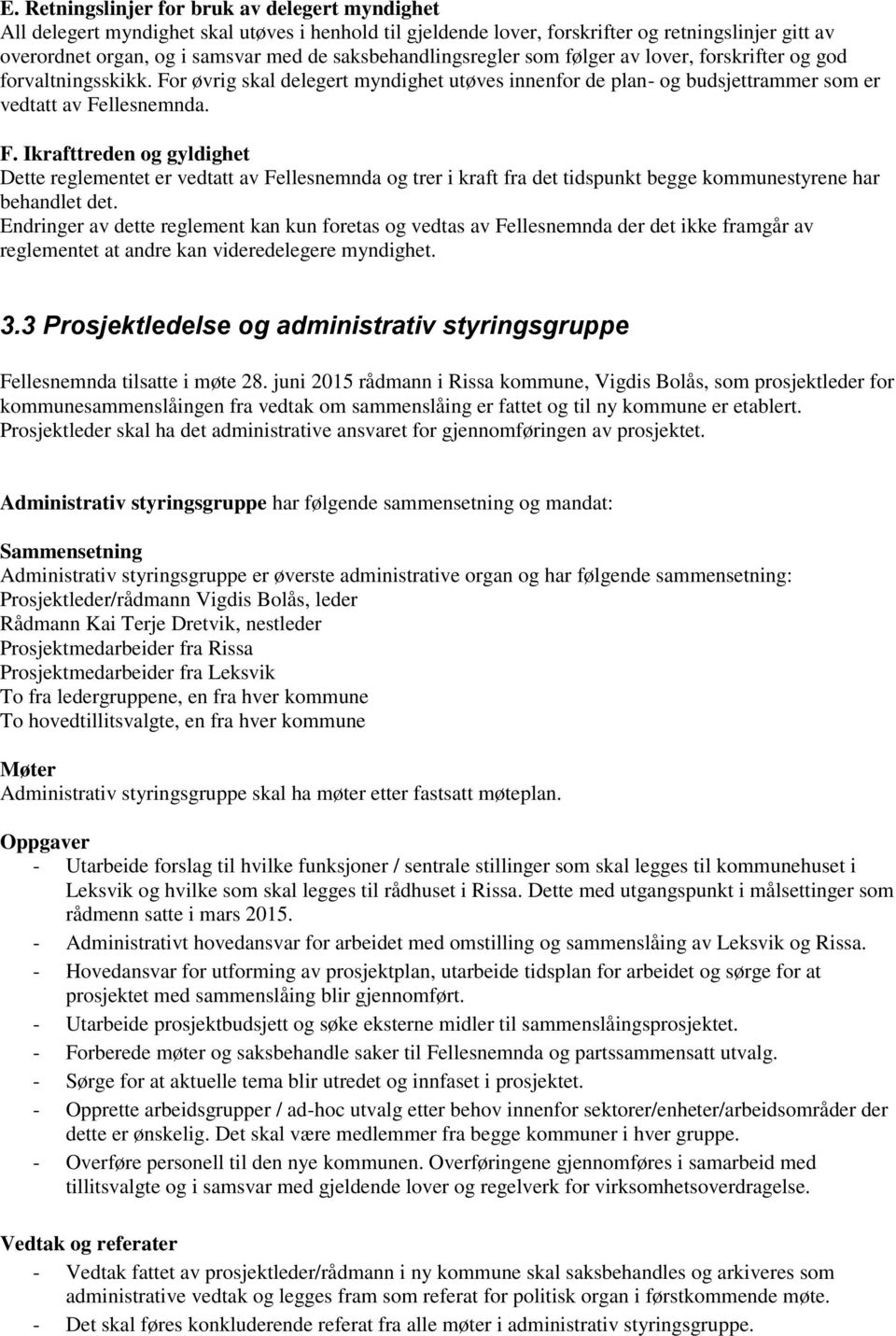 E. Retningslinjer for bruk av delegert myndighet
All delegert myndighet skal utøves i henhold til gjeldende lover, forskrifter og retningslinjer gitt av overordnet organ, og i samsvar med de saksbehandlingsregler som følger av lover, forskrifter og god forvaltningsskikk. For øvrig skal delegert myndighet utøves innenfor de plan- og budsjettrammer som er vedtatt av Fellesnemnda.

F. Ikrafttreden og gyldighet
Dette reglementet er vedtatt av Fellesnemnda og trer i kraft fra det tidspunkt begge kommunestyrene har behandlet det.
Endringer av dette reglement kan kun foretas og vedtas av Fellesnemnda der det ikke framgår av reglementet at andre kan videredelegere myndighet.

3.3 Prosjektledelse og administrativ styringsgruppe

Fellesnemnda tilsatte i møte 28. juni 2015 rådmann i Rissa kommune, Vigdis Bolås, som prosjektleder for kommunesammenslåingen fra vedtak om sammenslåing er fattet og til ny kommune er etablert. Prosjektleder skal ha det administrative ansvaret for gjennomføringen av prosjektet.

Administrativ styringsgruppe har følgende sammensetning og mandat:

Sammensetning
Administrativ styringsgruppe er øverste administrative organ og har følgende sammensetning:
Prosjektleder/rådmann Vigdis Bolås, leder
Rådmann Kai Terje Dretvik, nestleder
Prosjektmedarbeider fra Rissa
Prosjektmedarbeider fra Leksvik
To fra ledergruppene, en fra hver kommune
To hovedtillitsvalgte, en fra hver kommune

Møter
Administrativ styringsgruppe skal ha møter etter fastsatt møteplan.

Oppgaver
- Utarbeide forslag til hvilke funksjoner / sentrale stillinger som skal legges til kommunehuset i Leksvik og hvilke som skal legges til rådhuset i Rissa. Dette med utgangspunkt i målsettinger som rådmenn satte i mars 2015.
- Administrativt hovedansvar for arbeidet med omstilling og sammenslåing av Leksvik og Rissa.
- Hovedansvar for utforming av prosjektplan, utarbeide tidsplan for arbeidet og sørge for at prosjektet med sammenslåing blir gjennomført.
- Utarbeide prosjektbudsjett og søke eksterne midler til sammenslåingsprosjektet.
- Forberede møter og saksbehandle saker til Fellesnemnda og partssammensatt utvalg.
- Sørge for at aktuelle tema blir utredet og innfaset i prosjektet.
- Opprette arbeidsgrupper / ad-hoc utvalg etter behov innenfor sektorer/enheter/arbeidsområder der dette er ønskelig. Det skal være medlemmer fra begge kommuner i hver gruppe.
- Overføre personell til den nye kommunen. Overføringene gjennomføres i samarbeid med tillitsvalgte og i samsvar med gjeldende lover og regelverk for virksomhetsoverdragelse.

Vedtak og referater
- Vedtak fattet av prosjektleder/rådmann i ny kommune skal saksbehandles og arkiveres som administrative vedtak og legges fram som referat for politisk organ i førstkommende møte.
- Det skal føres konkluderende referat fra alle møter i administrativ styringsgruppe.